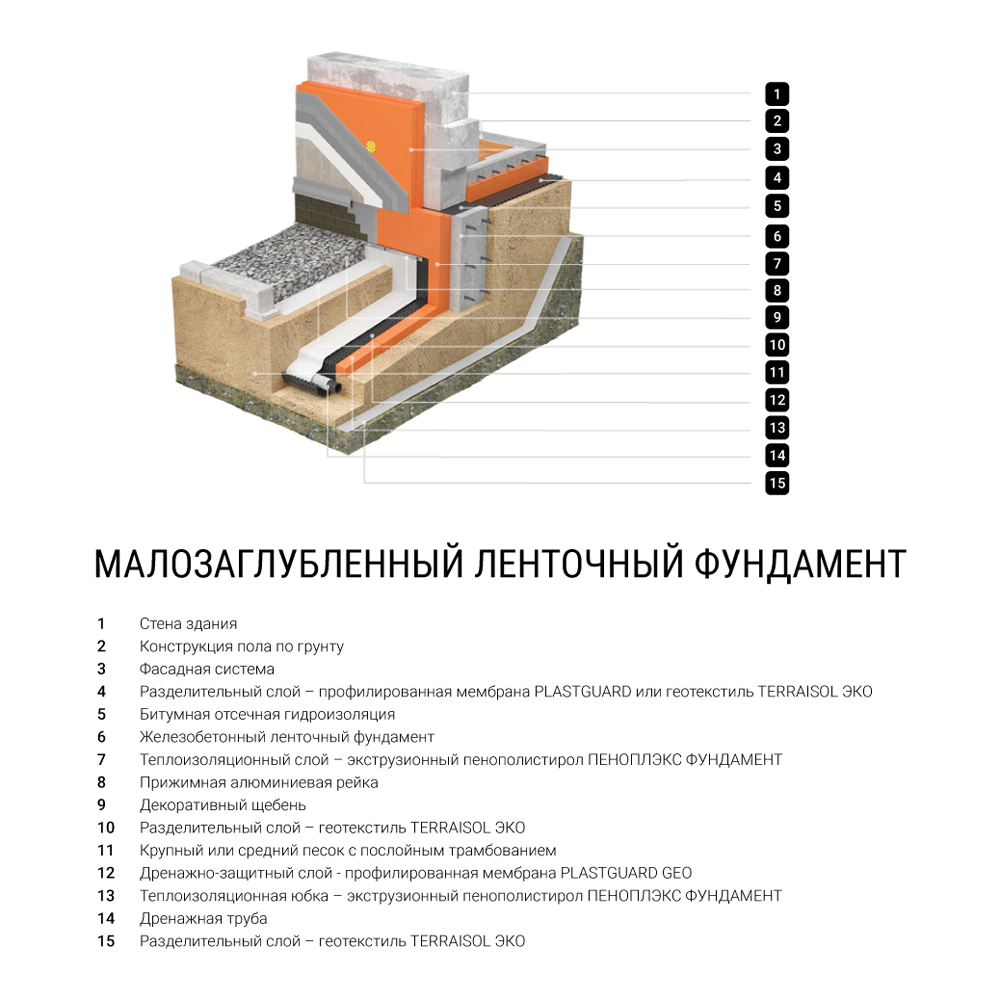 1
2
3
4
5
6
7
8
9
10
11
12
13
14
15

МАЛОЗАГЛУБЛЕННЫЙ ЛЕНТОЧНЫЙ ФУНДАМЕНТ

1 Стена здания
2 Конструкция пола по грунту
3 Фасадная система
4 Разделительный слой – профилированная мембрана PLASTGUARD или геотекстиль TERRAISOL ЭКО
5 Битумная отсечная гидроизоляция
6 Железобетонный ленточный фундамент
7 Теплоизоляционный слой – экструзионный пенополистирол ПЕНОПЛЭКС ФУНДАМЕНТ
8 Прижимная алюминиевая рейка
9 Декоративный щебень
10 Разделительный слой – геотекстиль TERRAISOL ЭКО
11 Крупный или средний песок с послойным трамбованием
12 Дренажно-защитный слой - профилированная мембрана PLASTGUARD GEO
13 Теплоизоляционная юбка – экструзионный пенополистирол ПЕНОПЛЭКС ФУНДАМЕНТ
14 Дренажная труба
15 Разделительный слой – геотекстиль TERRAISOL ЭКО